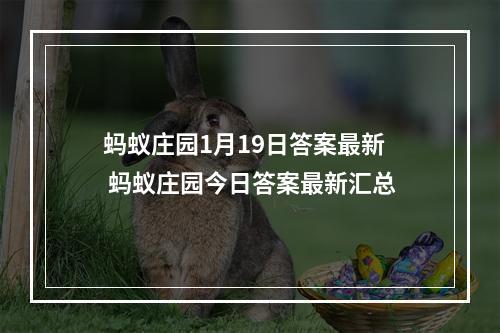 蚂蚁庄园1月19日答案最新
蚂蚁庄园今日答案最新汇总